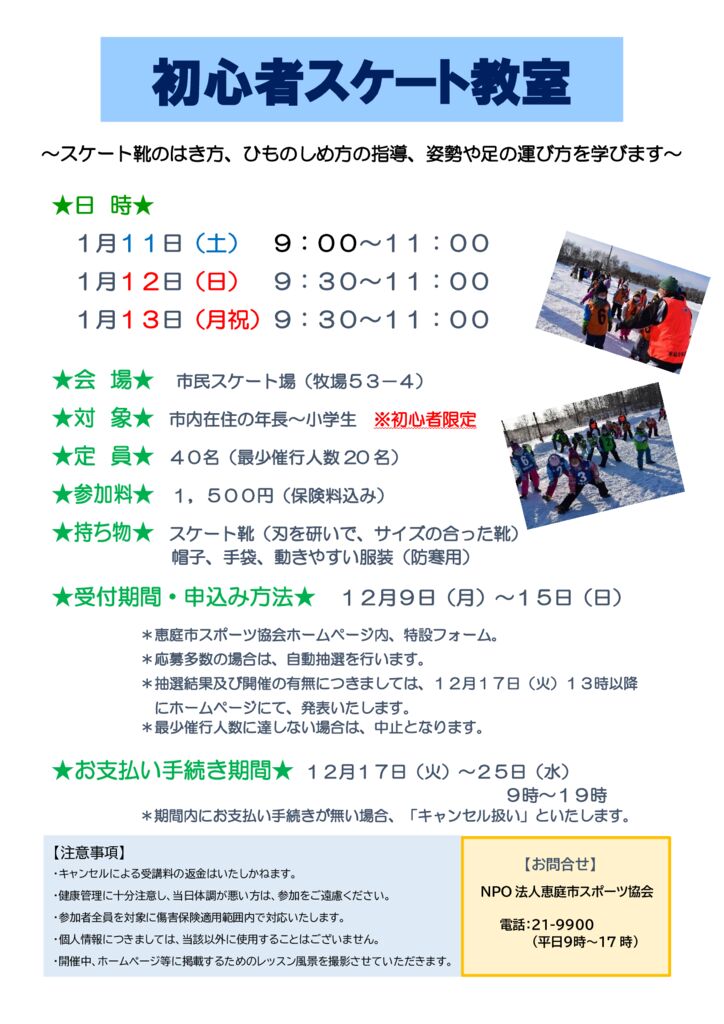 初心者スケート教室

～スケート靴のはき方、ひものしめ方の指導、姿勢や足の運び方を学びます～

★日　時★

1月11日（土）　9：00～11：00
1月12日（日）　9：30～11：00
1月13日（月祝）9：30～11：00

★会　場★　市民スケート場（牧場53－4）

★対　象★　市内在住の年長～小学生　※初心者限定

★定　員★　40名（最少催行人数20名）

★参加料★　1，500円（保険料込み）

★持ち物★　スケート靴（刃を研いで、サイズの合った靴）
帽子、手袋、動きやすい服装（防寒用）

★受付期間・申込み方法★　12月9日（月）～15日（日）

＊恵庭市スポーツ協会ホームページ内、特設フォーム。
＊応募多数の場合は、自動抽選を行います。
＊抽選結果及び開催の有無につきましては、12月17日（火）13時以降にホームページにて、発表いたします。
＊最少催行人数に達しない場合は、中止となります。

★お支払い手続き期間★　12月17日（火）～25日（水）
9時～19時
＊期間内にお支払い手続きが無い場合、「キャンセル扱い」といたします。

【注意事項】
・キャンセルによる受講料の返金はいたしかねます。
・健康管理に十分注意し、当日体調が悪い方は、参加をご遠慮ください。
・参加者全員を対象に傷害保険適用範囲内で対応いたします。
・個人情報につきましては、当該以外に使用することはございません。
・開催中、ホームページ等に掲載するためのレッスン風景を撮影させていただきます。

【お問合せ】
NPO 法人恵庭市スポーツ協会
電話：21-9900
（平日9時～17 時）